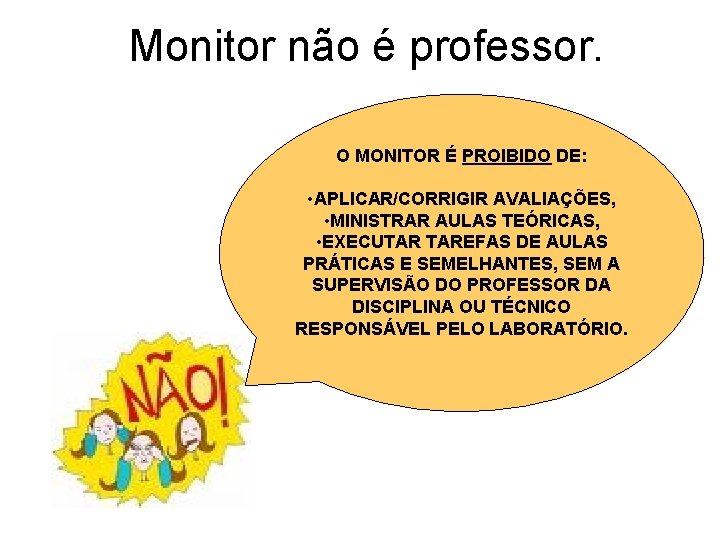 Monitor não é professor.

O MONITOR É PROIBIDO DE:

•APLICAR/CORRIGIR AVALIAÇÕES,
•MINISTRAR AULAS TEÓRICAS,
•EXECUTAR TAREFAS DE AULAS PRÁTICAS E SEMELHANTES, SEM A SUPERVISÃO DO PROFESSOR DA DISCIPLINA OU TÉCNICO RESPONSÁVEL PELO LABORATÓRIO.

NÃO!